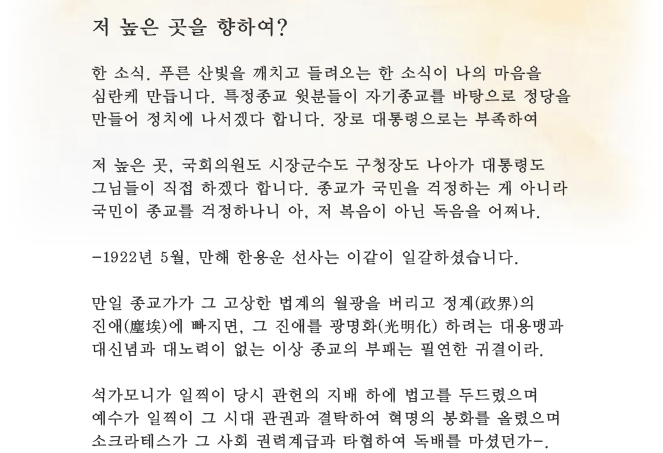 저 높은 곳을 향하여?

한 소식. 푸른 산빛을 깨치고 들려오는 한 소식이 나의 마음을 심란케 만듭니다. 특정종교 윗분들이 자기종교를 바탕으로 정당을 만들어 정치에 나서겠다 합니다. 장로 대통령으로는 부족하여

저 높은 곳, 국회의원도 시장군수도 구청장도 나아가 대통령도 그님들이 직접 하겠다 합니다. 종교가 국민을 걱정하는 게 아니라 국민이 종교를 걱정하나니 아, 저 복음이 아닌 독음을 어쩌나.

-1922년 5월, 만해 한용운 선사는 이같이 일갈하셨습니다.

만일 종교가가 그 고상한 법계의 월광을 버리고 정계(政界)의 진애(塵埃)에 빠지면, 그 진애를 광명화(光明化) 하려는 대용맹과 대신념과 대노력이 없는 이상 종교의 부패는 필연한 귀결이라.

석가모니가 일찍이 당시 관헌의 지배 하에 법고를 두드렸으며 예수가 일찍이 그 시대 관권과 결탁하여 혁명의 봉화를 올렸으며 소크라테스가 그 사회 권력계급과 타협하여 독배를 마셨던가-.